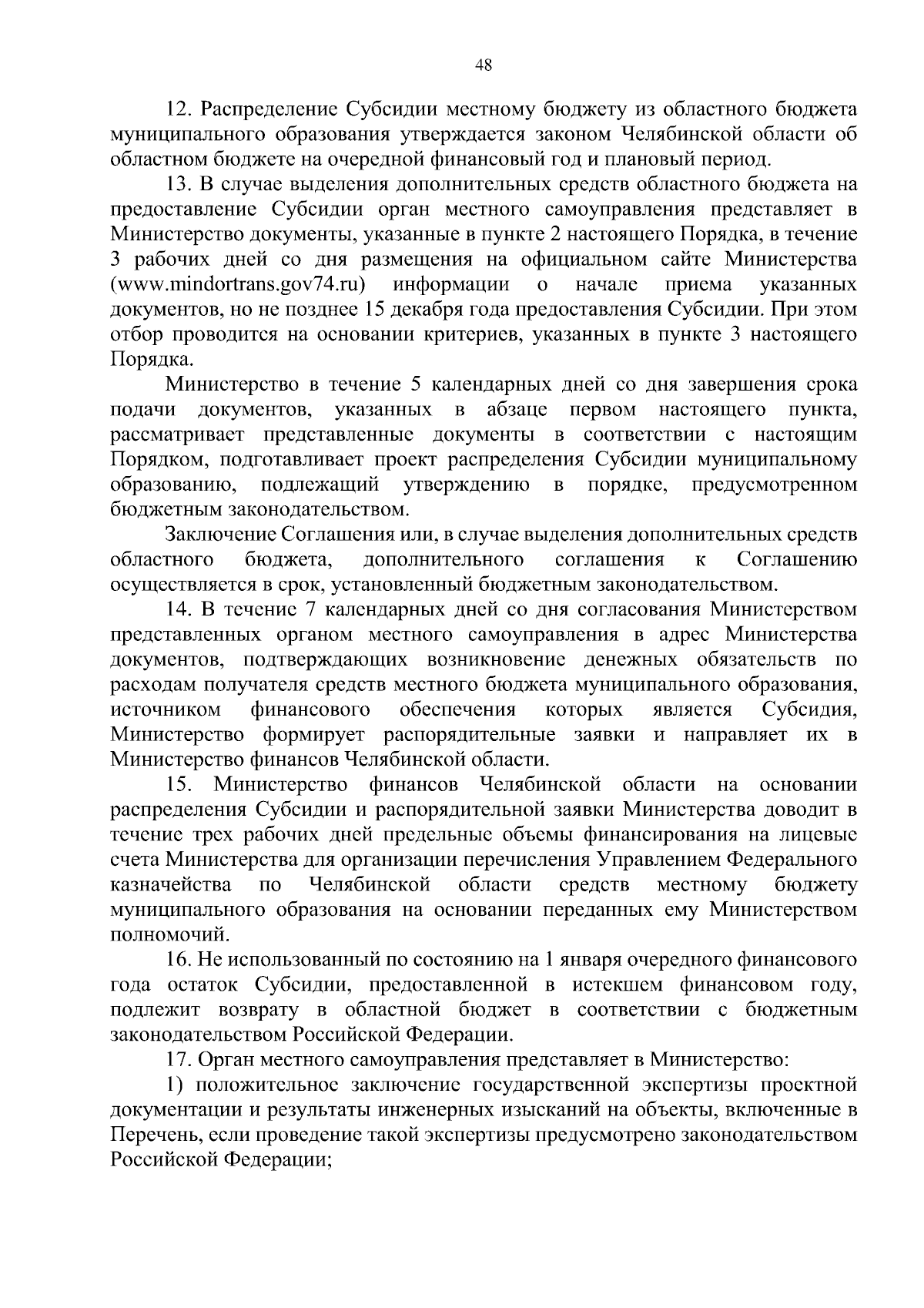 48

12. Распределение Субсидии местному бюджету из областного бюджета муниципального образования утверждается законом Челябинской области об областном бюджете на очередной финансовый год и плановый период.

13. В случае выделения дополнительных средств областного бюджета на предоставление Субсидии орган местного самоуправления представляет в Министерство документы, указанные в пункте 2 настоящего Порядка, в течение 3 рабочих дней со дня размещения на официальном сайте Министерства (www.mindortrans.gov74.ru) информации о начале приема указанных документов, но не позднее 15 декабря года предоставления Субсидии. При этом отбор проводится на основании критериев, указанных в пункте 3 настоящего Порядка.

Министерство в течение 5 календарных дней со дня завершения срока подачи документов, указанных в абзаце первом настоящего пункта, рассматривает представленные документы в соответствии с настоящим Порядком, подготавливает проект распределения Субсидии муниципальному образованию, подлежащий утверждению в порядке, предусмотренном бюджетным законодательством.

Заключение Соглашения или, в случае выделения дополнительных средств областного бюджета, дополнительного соглашения к Соглашению осуществляется в срок, установленный бюджетным законодательством.

14. В течение 7 календарных дней со дня согласования Министерством представленных органом местного самоуправления в адрес Министерства документов, подтверждающих возникновение денежных обязательств по расходам получателя средств местного бюджета муниципального образования, источником финансового обеспечения которых является Субсидия, Министерство формирует распорядительные заявки и направляет их в Министерство финансов Челябинской области.

15. Министерство финансов Челябинской области на основании распределения Субсидии и распорядительной заявки Министерства доводит в течение трех рабочих дней предельные объемы финансирования на лицевые счета Министерства для организации перечисления Управлением Федерального казначейства по Челябинской области средств местному бюджету муниципального образования на основании переданных ему Министерством полномочий.

16. Не использованный по состоянию на 1 января очередного финансового года остаток Субсидии, предоставленной в истекшем финансовом году, подлежит возврату в областной бюджет в соответствии с бюджетным законодательством Российской Федерации.

17. Орган местного самоуправления представляет в Министерство:

1) положительное заключение государственной экспертизы проектной документации и результаты инженерных изысканий на объекты, включенные в Перечень, если проведение такой экспертизы предусмотрено законодательством Российской Федерации;